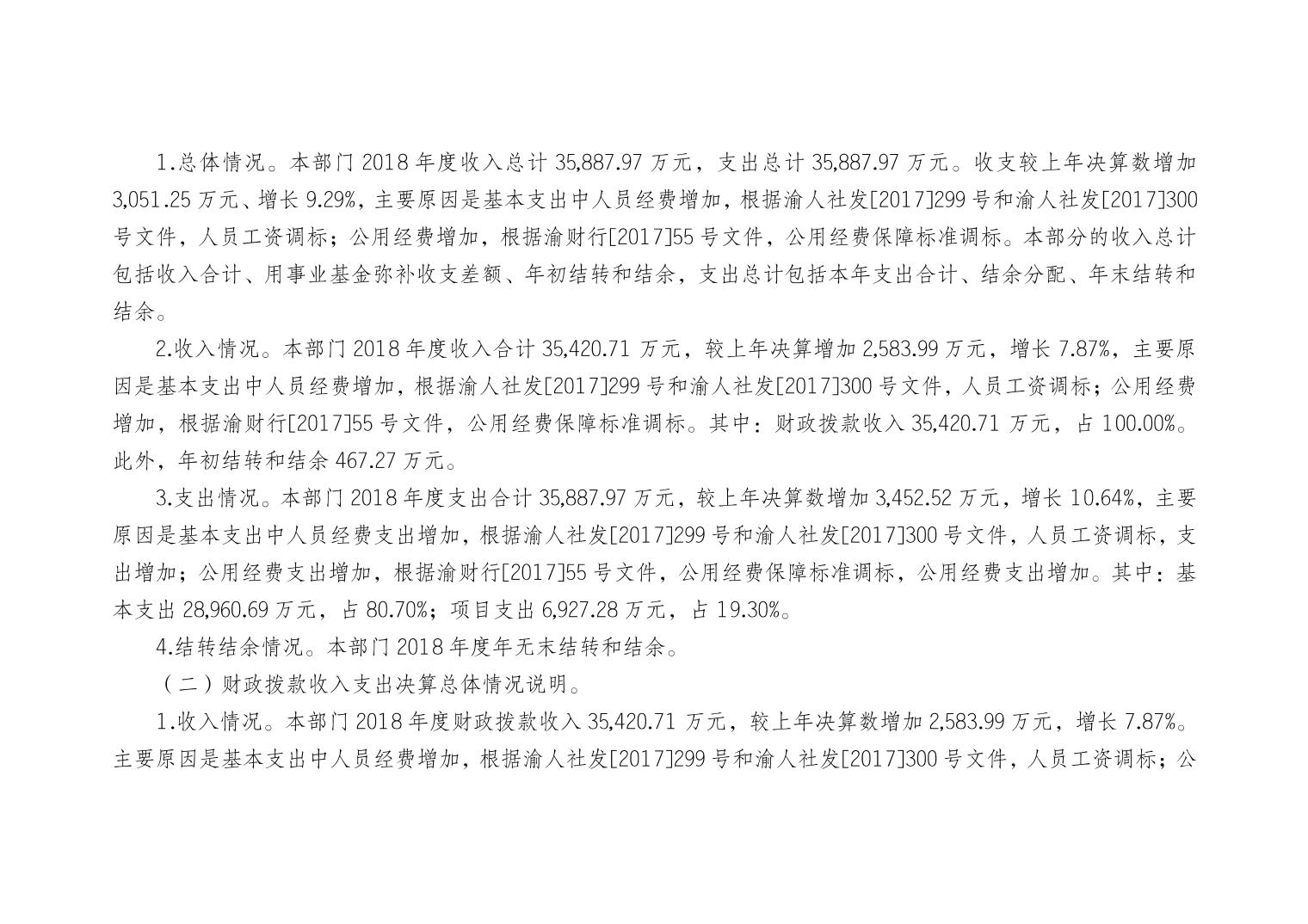 1.总体情况。本部门2018年度收入总计35,887.97万元，支出总计35,887.97万元。收支较上年决算数增加3,051.25万元、增长9.29%，主要原因是基本支出中人员经费增加，根据渝人社发[2017]299号和渝人社发[2017]300号文件，人员工资调标；公用经费增加，根据渝财行[2017]55号文件，公用经费保障标准调标。本部分的收入总计包括收入合计、用事业基金弥补收支差额、年初结转和结余，支出总计包括本年支出合计、结余分配、年末结转和结余。

2.收入情况。本部门2018年度收入合计35,420.71万元，较上年决算增加2,583.99万元，增长7.87%，主要原因是基本支出中人员经费增加，根据渝人社发[2017]299号和渝人社发[2017]300号文件，人员工资调标；公用经费增加，根据渝财行[2017]55号文件，公用经费保障标准调标。其中：财政拨款收入35,420.71万元，占100.00%。此外，年初结转和结余467.27万元。

3.支出情况。本部门2018年度支出合计35,887.97万元，较上年决算数增加3,452.52万元，增长10.64%，主要原因是基本支出中人员经费支出增加，根据渝人社发[2017]299号和渝人社发[2017]300号文件，人员工资调标，支出增加；公用经费支出增加，根据渝财行[2017]55号文件，公用经费保障标准调标，公用经费支出增加。其中：基本支出28,960.69万元，占80.70%；项目支出6,927.28万元，占19.30%。

4.结转结余情况。本部门2018年度年无末结转和结余。

（二）财政拨款收入支出决算总体情况说明。

1.收入情况。本部门2018年度财政拨款收入35,420.71万元，较上年决算数增加2,583.99万元，增长7.87%。主要原因是基本支出中人员经费增加，根据渝人社发[2017]299号和渝人社发[2017]300号文件，人员工资调标；公